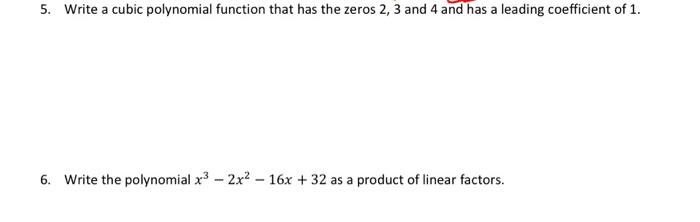 5. Write a cubic polynomial function that has the zeros 2, 3 and 4 and has a leading coefficient of 1.

6. Write the polynomial $x^3 - 2x^2 - 16x + 32$ as a product of linear factors.